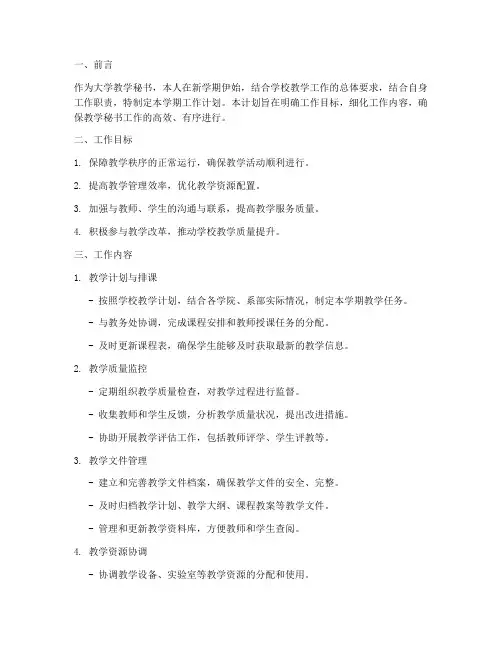 一、前言

作为大学教学秘书，本人在新学期伊始，结合学校教学工作的总体要求，结合自身工作职责，特制定本学期工作计划。本计划旨在明确工作目标，细化工作内容，确保教学秘书工作的高效、有序进行。

二、工作目标

1. 保障教学秩序的正常运行，确保教学活动顺利进行。

2. 提高教学管理效率，优化教学资源配置。

3. 加强与教师、学生的沟通与联系，提高教学服务质量。

4. 积极参与教学改革，推动学校教学质量提升。

三、工作内容

1. 教学计划与排课

- 按照学校教学计划，结合各学院、系部实际情况，制定本学期教学任务。

- 与教务处协调，完成课程安排和教师授课任务的分配。

- 及时更新课程表，确保学生能够及时获取最新的教学信息。

2. 教学质量监控

- 定期组织教学质量检查，对教学过程进行监督。

- 收集教师和学生反馈，分析教学质量状况，提出改进措施。

- 协助开展教学评估工作，包括教师评学、学生评教等。

3. 教学文件管理

- 建立和完善教学文件档案，确保教学文件的安全、完整。

- 及时归档教学计划、教学大纲、课程教案等教学文件。

- 管理和更新教学资料库，方便教师和学生查阅。

4. 教学资源协调

- 协调教学设备、实验室等教学资源的分配和使用。